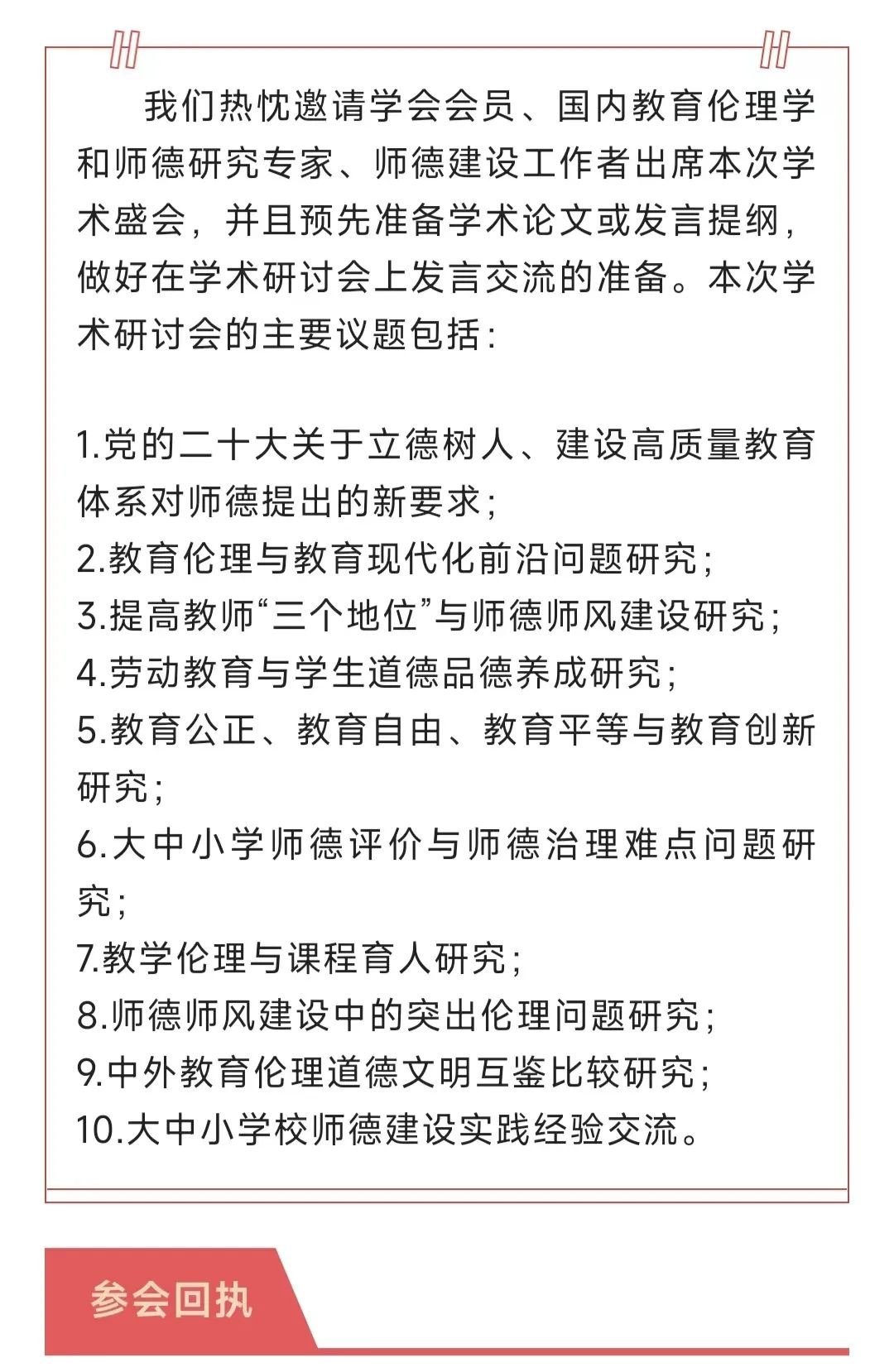 我们热忱邀请学会会员、国内教育伦理学和师德研究专家、师德建设工作者出席本次学术盛会，并且预先准备学术论文或发言提纲，做好在学术研讨会上发言交流的准备。本次学术研讨会的主要议题包括：

1.党的二十大关于立德树人、建设高质量教育体系对师德提出的新要求；
2.教育伦理与教育现代化前沿问题研究；
3.提高教师“三个地位”与师德师风建设研究；
4.劳动教育与学生道德品德养成研究；
5.教育公正、教育自由、教育平等与教育创新研究；
6.大中小学师德评价与师德治理难点问题研究；
7.教学伦理与课程育人研究；
8.师德师风建设中的突出伦理问题研究；
9.中外教育伦理道德文明互鉴比较研究；
10.大中小学校师德建设实践经验交流。

参会回执